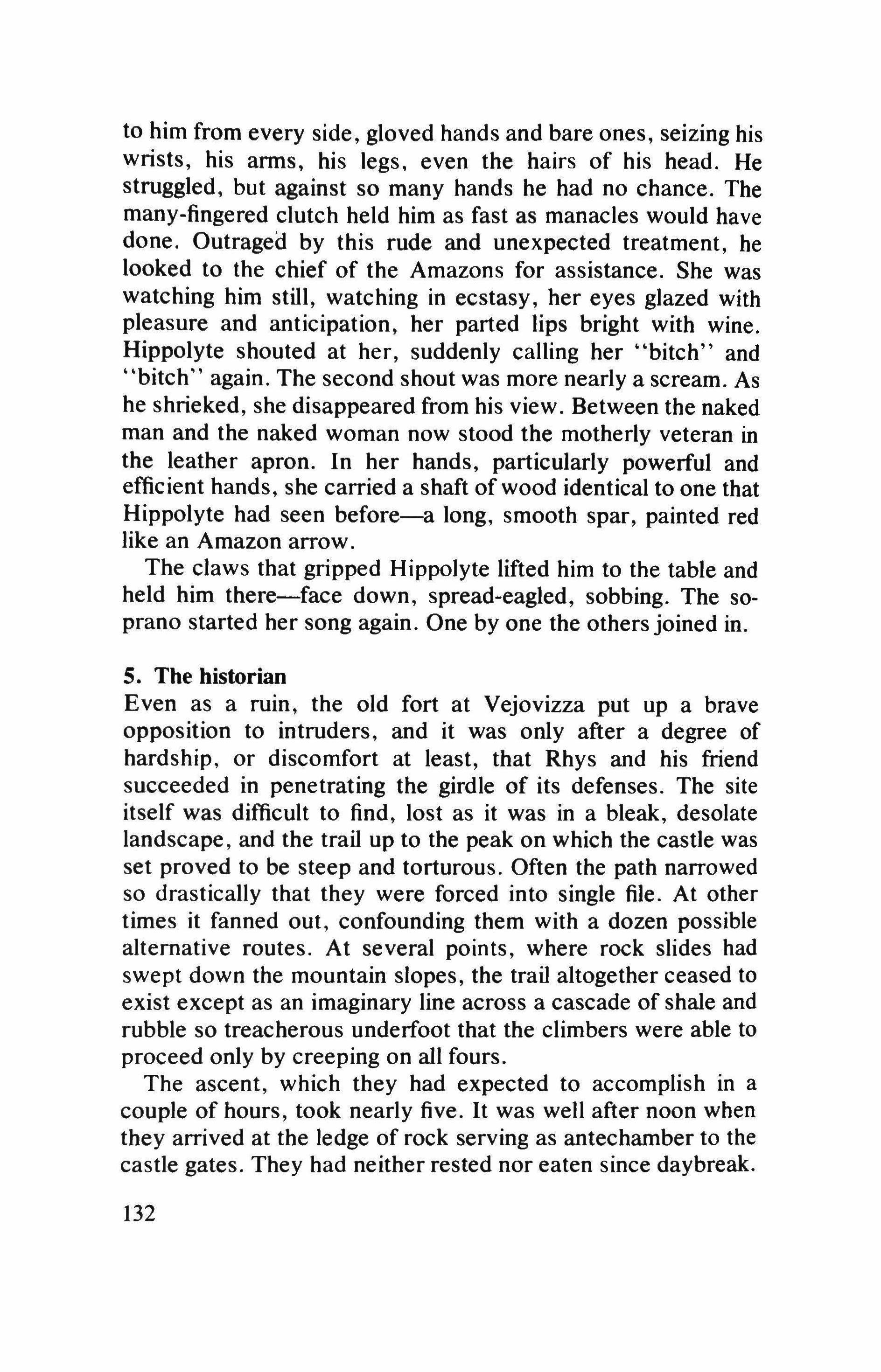 to him from every side, gloved hands and bare ones, seizing his wrists, his arms, his legs, even the hairs of his head. He struggled, but against so many hands he had no chance. The many-fingered clutch held him as fast as manacles would have done. Outraged by this rude and unexpected treatment, he looked to the chief of the Amazons for assistance. She was watching him still, watching in ecstasy, her eyes glazed with pleasure and anticipation, her parted lips bright with wine. Hippolyte shouted at her, suddenly calling her "bitch" and "bitch" again. The second shout was more nearly a scream. As he shrieked, she disappeared from his view. Between the naked man and the naked woman now stood the motherly veteran in the leather apron. In her hands, particularly powerful and efficient hands, she carried a shaft of wood identical to one that Hippolyte had seen before—a long, smooth spar, painted red like an Amazon arrow.

The claws that gripped Hippolyte lifted him to the table and held him there—face down, spread-eagled, sobbing. The soprano started her song again. One by one the others joined in.

5. The historian
Even as a ruin, the old fort at Vejovizza put up a brave opposition to intruders, and it was only after a degree of hardship, or discomfort at least, that Rhys and his friend succeeded in penetrating the girdle of its defenses. The site itself was difficult to find, lost as it was in a bleak, desolate landscape, and the trail up to the peak on which the castle was set proved to be steep and torturous. Often the path narrowed so drastically that they were forced into single file. At other times it fanned out, confounding them with a dozen possible alternative routes. At several points, where rock slides had swept down the mountain slopes, the trail altogether ceased to exist except as an imaginary line across a cascade of shale and rubble so treacherous underfoot that the climbers were able to proceed only by creeping on all fours.

The ascent, which they had expected to accomplish in a couple of hours, took nearly five. It was well after noon when they arrived at the ledge of rock serving as antechamber to the castle gates. They had neither rested nor eaten since daybreak.

132